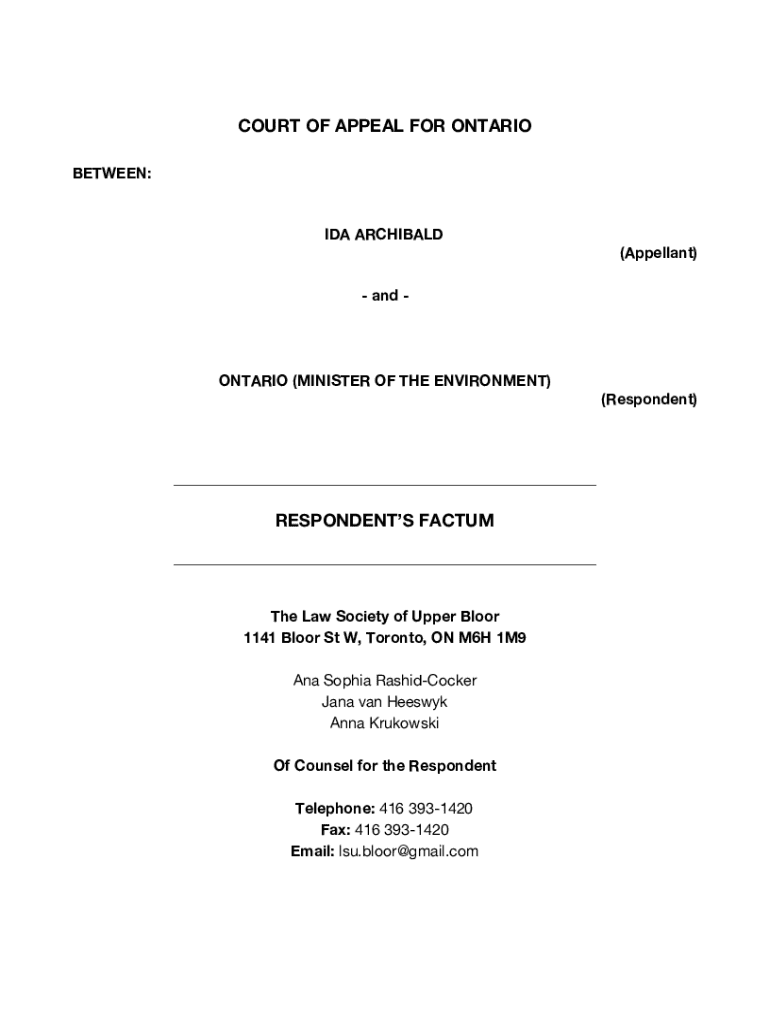 COURT OF APPEAL FOR ONTARIO

BETWEEN:

IDA ARCHIBALD

(Appellant)

- and -

ONTARIO (MINISTER OF THE ENVIRONMENT)

(Respondent)

RESPONDENT'S FACTUM

The Law Society of Upper Bloor
1141 Bloor St W, Toronto, ON M6H 1M9

Ana Sophia Rashid-Cocker
Jana van Heeswyk
Anna Krukowski

Of Counsel for the Respondent

Telephone: 416 393-1420
Fax: 416 393-1420
Email: lsu.bloor@gmail.com